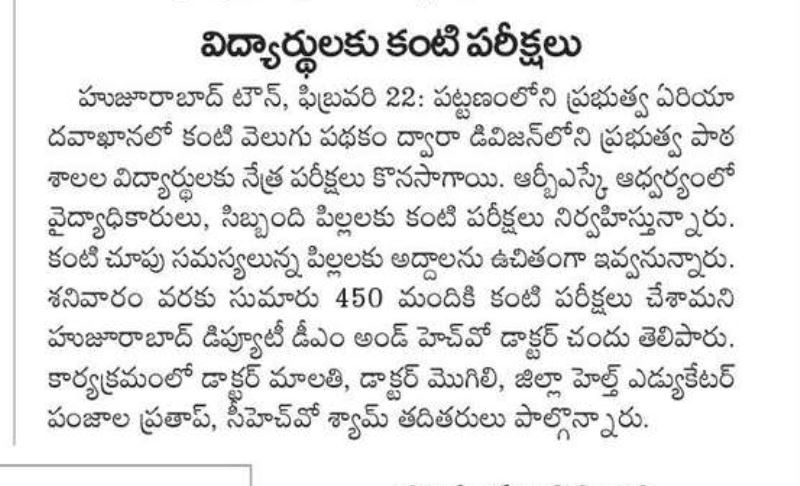 విద్యార్థులకు కంటి పరీక్షలు

హుజూరాబాద్ టౌన్, ఫిబ్రవరి 22: పట్టణంలోని ప్రభుత్వ ఏరియా దవాఖానలో కంటి వెలుగు పథకం ద్వారా డివిజన్‌లోని ప్రభుత్వ పాఠశాలల విద్యార్థులకు నేత్ర పరీక్షలు కొనసాగాయి. ఆర్బీఎస్కే ఆధ్వర్యంలో వైద్యాధికారులు, సిబ్బంది పిల్లలకు కంటి పరీక్షలు నిర్వహిస్తున్నారు. కంటి చూపు సమస్యలున్న పిల్లలకు అద్దాలను ఉచితంగా ఇవ్వనున్నారు. శనివారం వరకు సుమారు 450 మందికి కంటి పరీక్షలు చేశామని హుజూరాబాద్ డిప్యూటీ డీఎం అండ్ హెచ్‌వో డాక్టర్ చందు తెలిపారు. కార్యక్రమంలో డాక్టర్ మాలతి, డాక్టర్ మొగిలి, జిల్లా హెల్త్ ఎడ్యుకేటర్ పంజాల ప్రతాప్, సీహెచ్‌వో శ్యామ్ తదితరులు పాల్గొన్నారు.